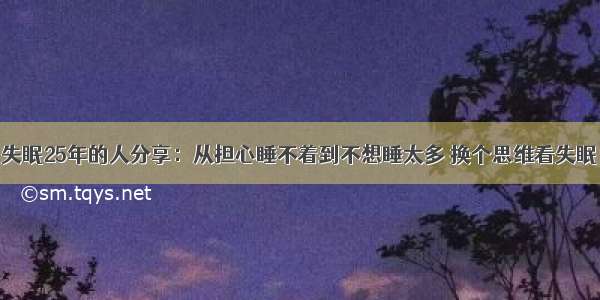 失眠25年的人分享：从担心睡不着到不想睡太多 换个思维看失眠

©sm.tqys.net